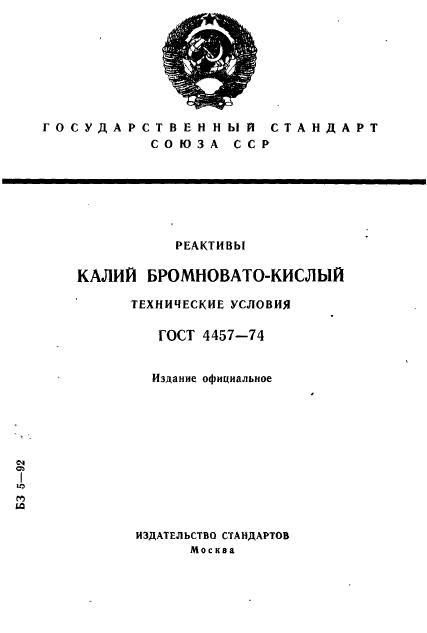 ГОСУДАРСТВЕННЫЙ СТАНДАРТ СОЮЗА ССР

РЕАКТИВЫ

КАЛИЙ БРОМНОВАТО-КИСЛЫЙ

ТЕХНИЧЕСКИЕ УСЛОВИЯ

ГОСТ 4457—74

Издание официальное

БЗ 5—92

ИЗДАТЕЛЬСТВО СТАНДАРТОВ
Москва